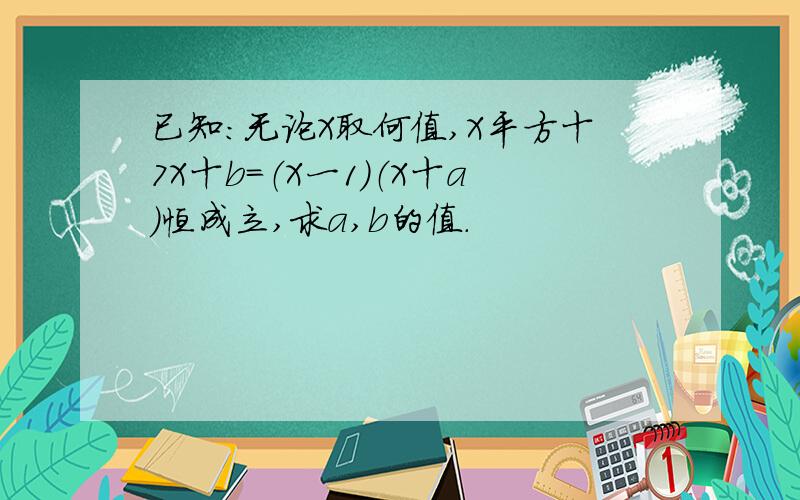 已知:无论X取何值,X平方十7X十b=(X一1)(X十a)恒成立,求a,b的值.